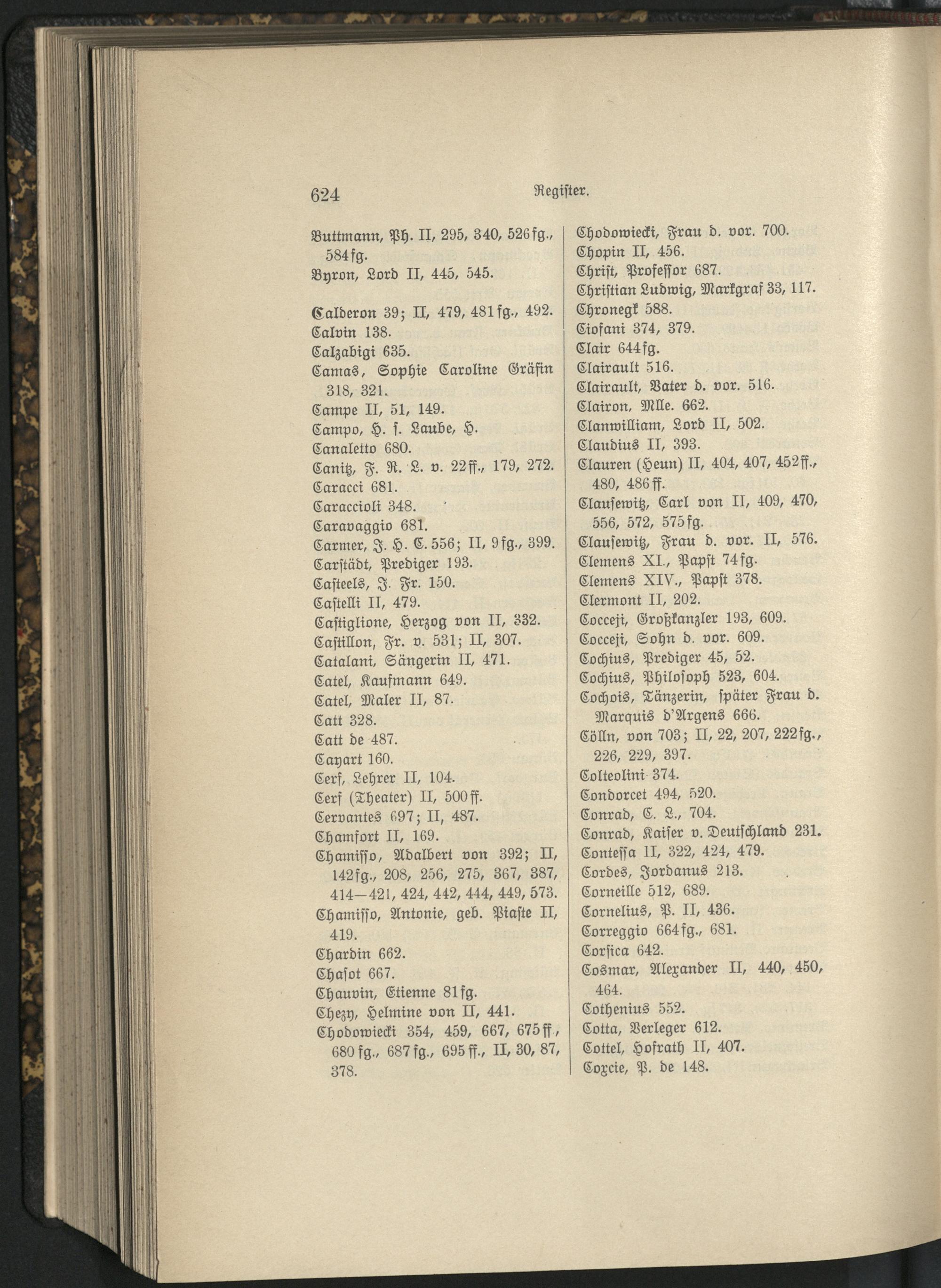 624 Register.

Buttmann, Ph. II, 295, 340, 526 fg., 584 fg.
Byron, Lord II, 445, 545.

Calderon 39; II, 479, 481 fg., 492.
Calvin 138.
Calzabigi 635.
Camas, Sophie Caroline Gräfin 318, 321.
Campe II, 51, 149.
Campo, H. s. Laube, H.
Canaletto 680.
Canitz, F. R. L. v. 22 ff., 179, 272.
Caracci 681.
Caraccioli 348.
Caravaggio 681.
Carmer, J. H. C. 556; II, 9 fg., 399.
Carstädt, Prediger 193.
Casteels, J. Fr. 150.
Castelli II, 479.
Castiglione, Herzog von II, 332.
Castillon, Fr. v. 531; II, 307.
Catalani, Sängerin II, 471.
Catel, Kaufmann 649.
Catel, Maler II, 87.
Catt 328.
Catt de 487.
Cayart 160.
Cerf, Lehrer II, 104.
Cerf (Theater) II, 500 ff.
Cervantes 697; II, 487.
Chamfort II, 169.
Chamisso, Adalbert von 392; II, 142 fg., 208, 256, 275, 367, 387, 414—421, 424, 442, 444, 449, 573.
Chamisso, Antonie, geb. Piaste II, 419.
Chardin 662.
Chasot 667.
Chauvin, Etienne 81 fg.
Chezy, Helmine von II, 441.
Chodowiecki 354, 459, 667, 675 ff., 680 fg., 687 fg., 695 ff., II, 30, 87, 378.
Chodowiecki, Frau d. vor. 700.
Chopin II, 456.
Christ, Professor 687.
Christian Ludwig, Markgraf 33, 117.
Chronegk 588.
Ciofani 374, 379.
Clair 644 fg.
Clairault 516.
Clairault, Vater d. vor. 516.
Clairon, Mlle. 662.
Clanwilliam, Lord II, 502.
Claudius II, 393.
Clauren (Heun) II, 404, 407, 452 ff., 480, 486 ff.
Clausewitz, Carl von II, 409, 470, 556, 572, 575 fg.
Clausewitz, Frau d. vor. II, 576.
Clemens XI., Papst 74 fg.
Clemens XIV., Papst 378.
Clermont II, 202.
Cocceji, Großkanzler 193, 609.
Cocceji, Sohn d. vor. 609.
Cochius, Prediger 45, 52.
Cochius, Philosoph 523, 604.
Cochois, Tänzerin, später Frau d. Marquis d'Argens 666.
Cölln, von 703; II, 22, 207, 222 fg., 226, 229, 397.
Colteolini 374.
Condorcet 494, 520.
Conrad, C. L., 704.
Conrad, Kaiser v. Deutschland 231.
Contessa II, 322, 424, 479.
Cordes, Jordanus 213.
Corneille 512, 689.
Cornelius, P. II, 436.
Correggio 664 fg., 681.
Corsica 642.
Cosmar, Alexander II, 440, 450, 464.
Cothenius 552.
Cotta, Verleger 612.
Cottel, Hofrath II, 407.
Coxcie, P. de 148.